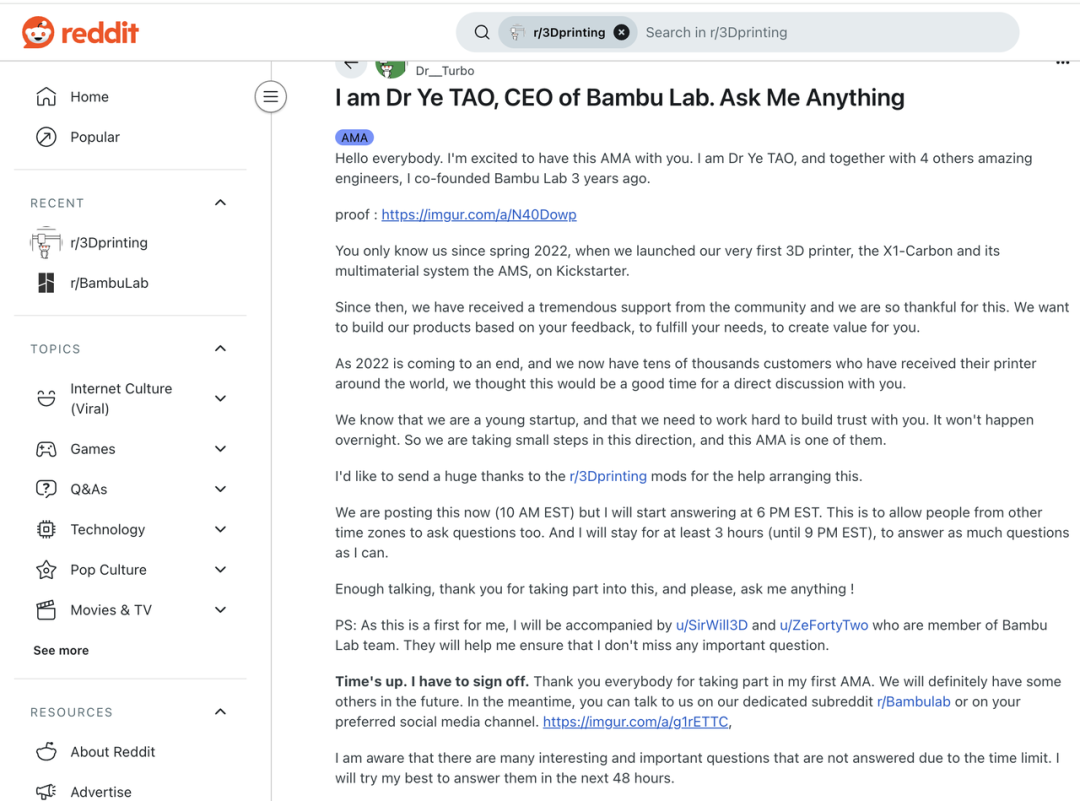 reddit

r/3Dprinting

Search in r/3Dprinting

Home

Popular

RECENT

r/3Dprinting

r/BambuLab

TOPICS

Internet Culture (Viral)

Games

Q&As

Technology

Pop Culture

Movies & TV

See more

RESOURCES

About Reddit

Advertise

Dr__Turbo

I am Dr Ye TAO, CEO of Bambu Lab. Ask Me Anything

AMA

Hello everybody. I'm excited to have this AMA with you. I am Dr Ye TAO, and together with 4 others amazing engineers, I co-founded Bambu Lab 3 years ago.

proof : https://imgur.com/a/N40Dowp

You only know us since spring 2022, when we launched our very first 3D printer, the X1-Carbon and its multimaterial system the AMS, on Kickstarter.

Since then, we have received a tremendous support from the community and we are so thankful for this. We want to build our products based on your feedback, to fulfill your needs, to create value for you.

As 2022 is coming to an end, and we now have tens of thousands customers who have received their printer around the world, we thought this would be a good time for a direct discussion with you.

We know that we are a young startup, and that we need to work hard to build trust with you. It won't happen overnight. So we are taking small steps in this direction, and this AMA is one of them.

I'd like to send a huge thanks to the r/3Dprinting mods for the help arranging this.

We are posting this now (10 AM EST) but I will start answering at 6 PM EST. This is to allow people from other time zones to ask questions too. And I will stay for at least 3 hours (until 9 PM EST), to answer as much questions as I can.

Enough talking, thank you for taking part into this, and please, ask me anything !

PS: As this is a first for me, I will be accompanied by u/SirWill3D and u/ZeFortyTwo who are member of Bambu Lab team. They will help me ensure that I don't miss any important question.

Time's up. I have to sign off. Thank you everybody for taking part in my first AMA. We will definitely have some others in the future. In the meantime, you can talk to us on our dedicated subreddit r/Bambulab or on your preferred social media channel. https://imgur.com/a/g1rETTC,

I am aware that there are many interesting and important questions that are not answered due to the time limit. I will try my best to answer them in the next 48 hours.